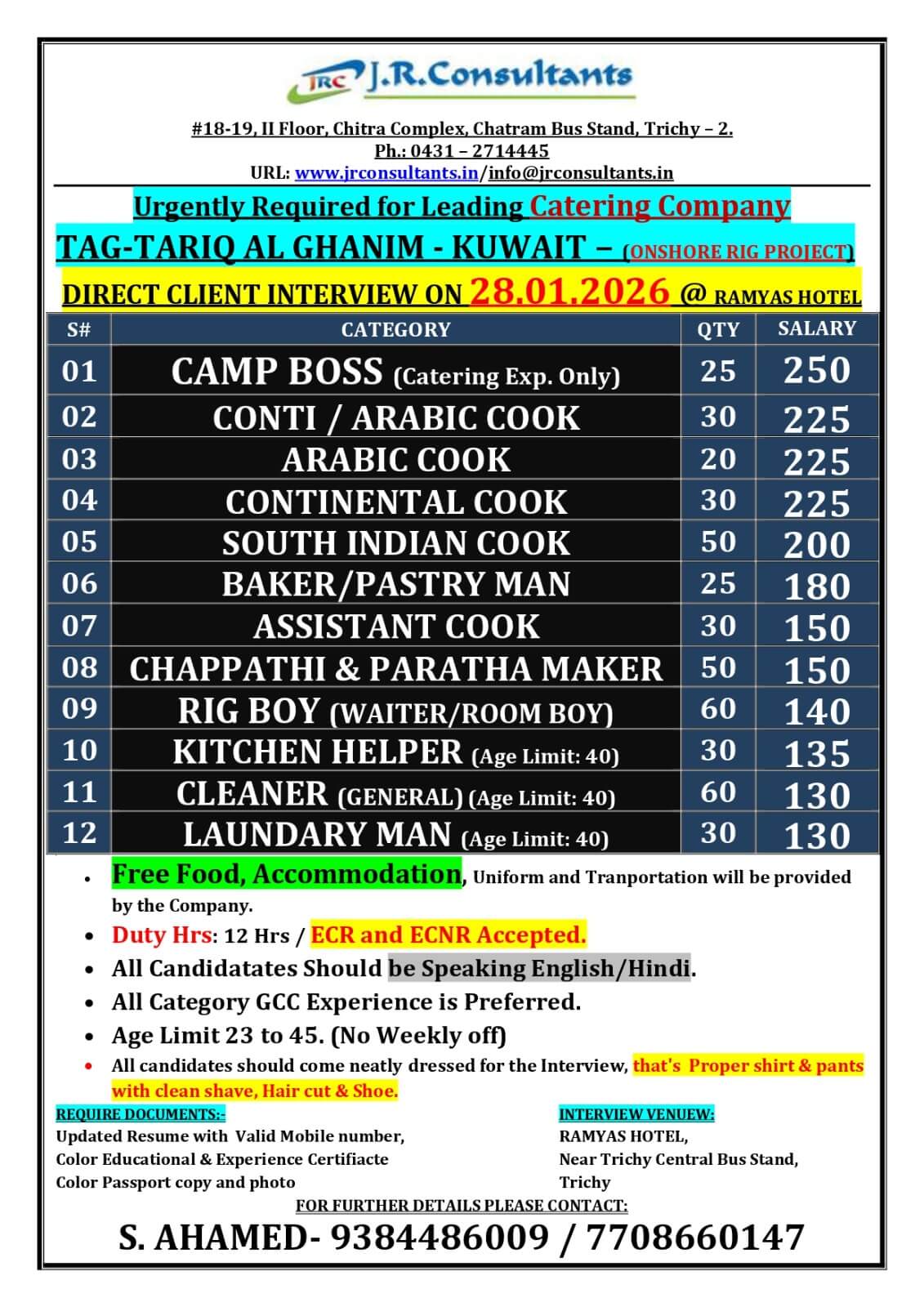 JRC J.R.Consultants

#18-19, II Floor, Chitra Complex, Chatram Bus Stand, Trichy – 2.
Ph.: 0431 – 2714445
URL: www.jrconsultants.in/info@jrconsultants.in

Urgently Required for Leading Catering Company
TAG-TARIQ AL GHANIM - KUWAIT – (ONSHORE RIG PROJECT)
DIRECT CLIENT INTERVIEW ON 28.01.2026 @ RAMYAS HOTEL

| S# | CATEGORY | QTY | SALARY |
|---|---|---|---|
| 01 | CAMP BOSS (Catering Exp. Only) | 25 | 250 |
| 02 | CONTI / ARABIC COOK | 30 | 225 |
| 03 | ARABIC COOK | 20 | 225 |
| 04 | CONTINENTAL COOK | 30 | 225 |
| 05 | SOUTH INDIAN COOK | 50 | 200 |
| 06 | BAKER/PASTRY MAN | 25 | 180 |
| 07 | ASSISTANT COOK | 30 | 150 |
| 08 | CHAPPATHI & PARATHA MAKER | 50 | 150 |
| 09 | RIG BOY (WAITER/ROOM BOY) | 60 | 140 |
| 10 | KITCHEN HELPER (Age Limit: 40) | 30 | 135 |
| 11 | CLEANER (GENERAL) (Age Limit: 40) | 60 | 130 |
| 12 | LAUNDARY MAN (Age Limit: 40) | 30 | 130 |

• Free Food, Accommodation, Uniform and Tranportation will be provided by the Company.
• Duty Hrs: 12 Hrs / ECR and ECNR Accepted.
• All Candidatates Should be Speaking English/Hindi.
• All Category GCC Experience is Preferred.
• Age Limit 23 to 45. (No Weekly off)
• All candidates should come neatly dressed for the Interview, that's Proper shirt & pants with clean shave, Hair cut & Shoe.

REQUIRE DOCUMENTS:-
Updated Resume with Valid Mobile number,
Color Educational & Experience Certifiacte
Color Passport copy and photo

INTERVIEW VENUEW:
RAMYAS HOTEL,
Near Trichy Central Bus Stand,
Trichy

FOR FURTHER DETAILS PLEASE CONTACT:
S. AHAMED- 9384486009 / 7708660147